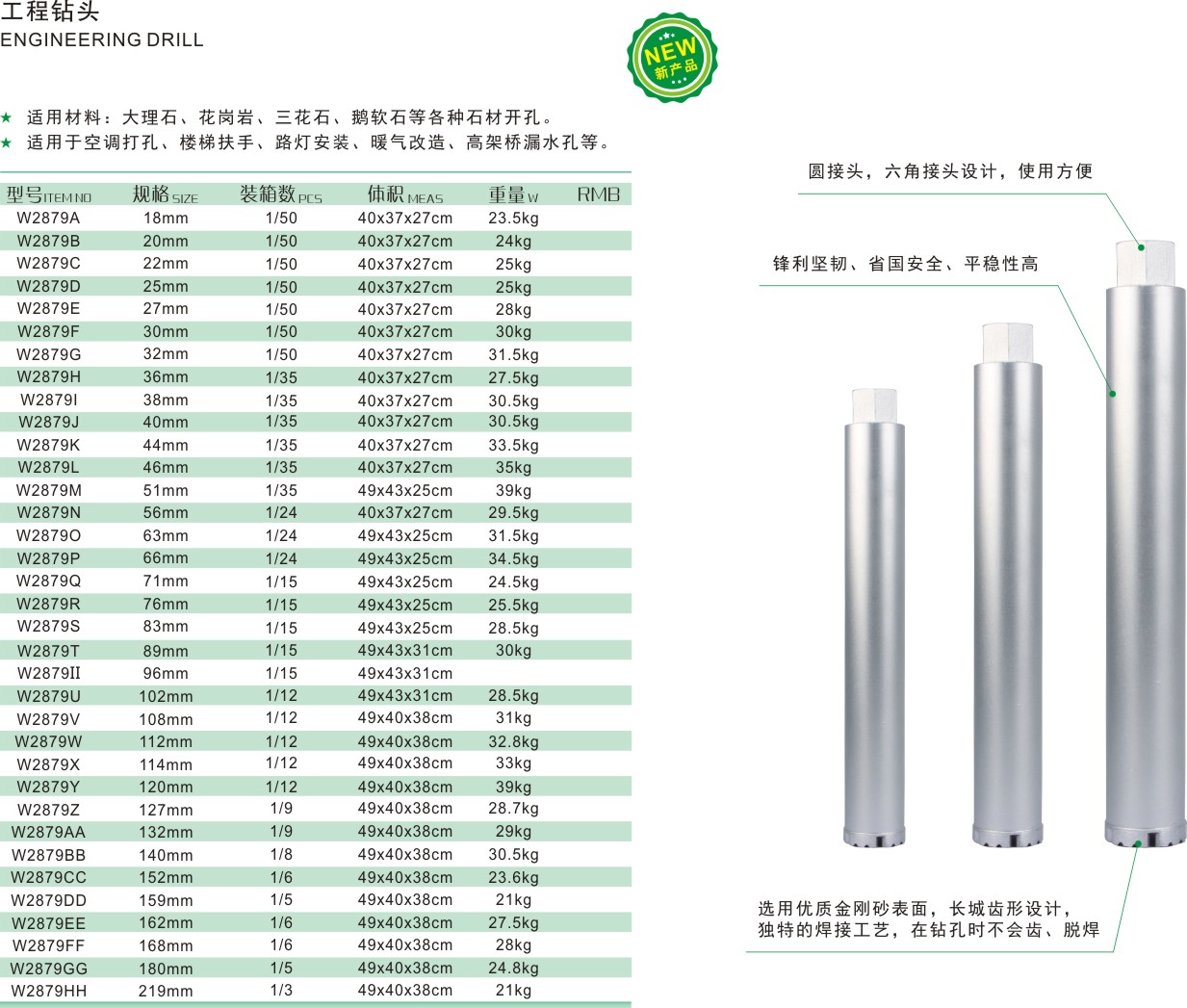 工程钻头
ENGINEERING DRILL

NEW
新产品

★ 适用材料：大理石、花岗岩、三花石、鹅软石等各种石材开孔。
★ 适用于空调打孔、楼梯扶手、路灯安装、暖气改造、高架桥漏水孔等。

| 型号ITEM NO | 规格SIZE | 装箱数PCS | 体积MEAS | 重量W | RMB |
|---|---|---|---|---|---|
| W2879A | 18mm | 1/50 | 40x37x27cm | 23.5kg | |
| W2879B | 20mm | 1/50 | 40x37x27cm | 24kg | |
| W2879C | 22mm | 1/50 | 40x37x27cm | 25kg | |
| W2879D | 25mm | 1/50 | 40x37x27cm | 25kg | |
| W2879E | 27mm | 1/50 | 40x37x27cm | 28kg | |
| W2879F | 30mm | 1/50 | 40x37x27cm | 30kg | |
| W2879G | 32mm | 1/50 | 40x37x27cm | 31.5kg | |
| W2879H | 36mm | 1/35 | 40x37x27cm | 27.5kg | |
| W2879I | 38mm | 1/35 | 40x37x27cm | 30.5kg | |
| W2879J | 40mm | 1/35 | 40x37x27cm | 30.5kg | |
| W2879K | 44mm | 1/35 | 40x37x27cm | 33.5kg | |
| W2879L | 46mm | 1/35 | 40x37x27cm | 35kg | |
| W2879M | 51mm | 1/35 | 49x43x25cm | 39kg | |
| W2879N | 56mm | 1/24 | 40x37x27cm | 29.5kg | |
| W2879O | 63mm | 1/24 | 49x43x25cm | 31.5kg | |
| W2879P | 66mm | 1/24 | 49x43x25cm | 34.5kg | |
| W2879Q | 71mm | 1/15 | 49x43x25cm | 24.5kg | |
| W2879R | 76mm | 1/15 | 49x43x25cm | 25.5kg | |
| W2879S | 83mm | 1/15 | 49x43x25cm | 28.5kg | |
| W2879T | 89mm | 1/15 | 49x43x31cm | 30kg | |
| W2879II | 96mm | 1/15 | 49x43x31cm | | |
| W2879U | 102mm | 1/12 | 49x43x31cm | 28.5kg | |
| W2879V | 108mm | 1/12 | 49x40x38cm | 31kg | |
| W2879W | 112mm | 1/12 | 49x40x38cm | 32.8kg | |
| W2879X | 114mm | 1/12 | 49x40x38cm | 33kg | |
| W2879Y | 120mm | 1/12 | 49x40x38cm | 39kg | |
| W2879Z | 127mm | 1/9 | 49x40x38cm | 28.7kg | |
| W2879AA | 132mm | 1/9 | 49x40x38cm | 29kg | |
| W2879BB | 140mm | 1/8 | 49x40x38cm | 30.5kg | |
| W2879CC | 152mm | 1/6 | 49x40x38cm | 23.6kg | |
| W2879DD | 159mm | 1/5 | 49x40x38cm | 21kg | |
| W2879EE | 162mm | 1/6 | 49x40x38cm | 27.5kg | |
| W2879FF | 168mm | 1/6 | 49x40x38cm | 28kg | |
| W2879GG | 180mm | 1/5 | 49x40x38cm | 24.8kg | |
| W2879HH | 219mm | 1/3 | 49x40x38cm | 21kg | |

圆接头，六角接头设计，使用方便

锋利坚韧、省国安全、平稳性高

选用优质金刚砂表面，长城齿形设计，
独特的焊接工艺，在钻孔时不会齿、脱焊